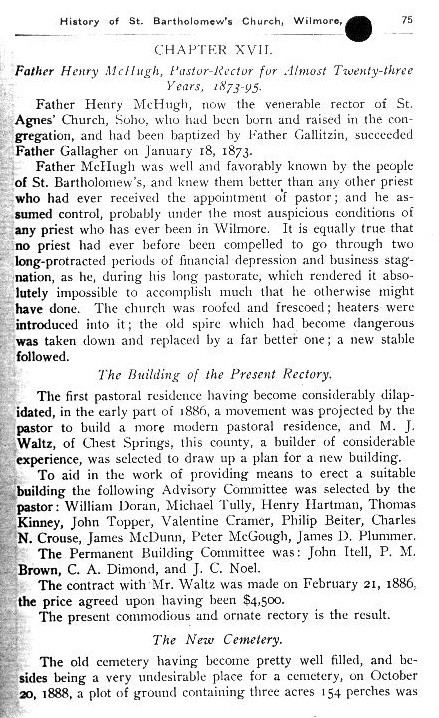 History of St. Bartholomew's Church, Wilmore, 75

CHAPTER XVII.

Father Henry McHugh, Pastor-Rector for Almost Twenty-three Years, 1873-95.

Father Henry McHugh, now the venerable rector of St. Agnes' Church, Soho, who had been born and raised in the congregation, and had been baptized by Father Gallitzin, succeeded Father Gallagher on January 18, 1873.

Father McHugh was well and favorably known by the people of St. Bartholomew's, and knew them better than any other priest who had ever received the appointment of pastor; and he assumed control, probably under the most auspicious conditions of any priest who has ever been in Wilmore. It is equally true that no priest had ever before been compelled to go through two long-protracted periods of financial depression and business stagnation, as he, during his long pastorate, which rendered it absolutely impossible to accomplish much that he otherwise might have done. The church was roofed and frescoed; heaters were introduced into it; the old spire which had become dangerous was taken down and replaced by a far better one; a new stable followed.

The Building of the Present Rectory.

The first pastoral residence having become considerably dilapidated, in the early part of 1886, a movement was projected by the pastor to build a more modern pastoral residence, and M. J. Waltz, of Chest Springs, this county, a builder of considerable experience, was selected to draw up a plan for a new building.

To aid in the work of providing means to erect a suitable building the following Advisory Committee was selected by the pastor: William Doran, Michael Tully, Henry Hartman, Thomas Kinney, John Topper, Valentine Cramer, Philip Beiter, Charles N. Crouse, James McDunn, Peter McGough, James D. Plummer.

The Permanent Building Committee was: John Itell, P. M. Brown, C. A. Dimond, and J. C. Noel.

The contract with Mr. Waltz was made on February 21, 1886, the price agreed upon having been $4,500.

The present commodious and ornate rectory is the result.

The New Cemetery.

The old cemetery having become pretty well filled, and besides being a very undesirable place for a cemetery, on October 20, 1888, a plot of ground containing three acres 154 perches was